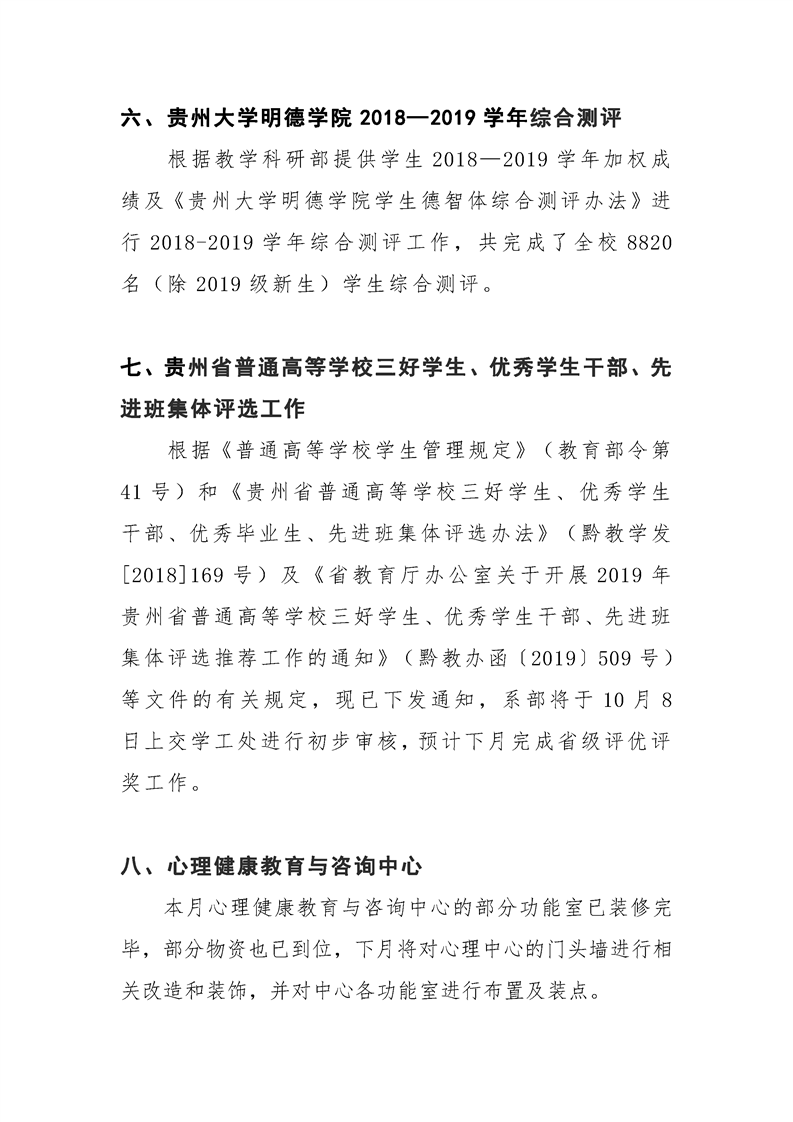 六、贵州大学明德学院 2018—2019 学年综合测评

根据教学科研部提供学生 2018—2019 学年加权成绩及《贵州大学明德学院学生德智体综合测评办法》进行 2018-2019 学年综合测评工作，共完成了全校 8820 名（除 2019 级新生）学生综合测评。

七、贵州省普通高等学校三好学生、优秀学生干部、先进班集体评选工作

根据《普通高等学校学生管理规定》（教育部令第 41 号）和《贵州省普通高等学校三好学生、优秀学生干部、优秀毕业生、先进班集体评选办法》（黔教学发[2018]169 号）及《省教育厅办公室关于开展 2019 年贵州省普通高等学校三好学生、优秀学生干部、先进班集体评选推荐工作的通知》（黔教办函〔2019〕509 号）等文件的有关规定，现已下发通知，系部将于 10 月 8 日上交学工处进行初步审核，预计下月完成省级评优评奖工作。

八、心理健康教育与咨询中心

本月心理健康教育与咨询中心的部分功能室已装修完毕，部分物资也已到位，下月将对心理中心的门头墙进行相关改造和装饰，并对中心各功能室进行布置及装点。